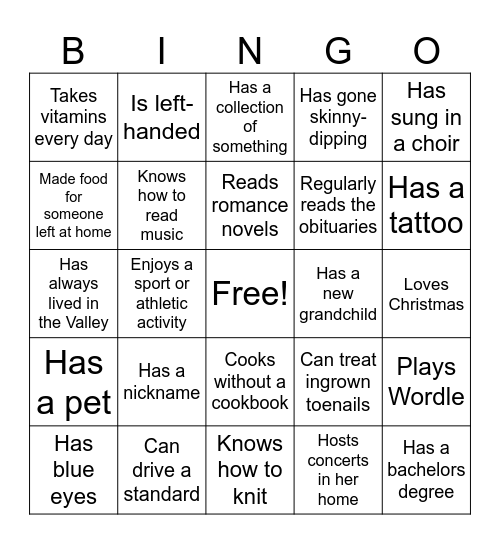 | B | I | N | G | O |
|---|---|---|---|---|
| Takes vitamins every day | Is left-handed | Has a collection of something | Has gone skinny-dipping | Has sung in a choir |
| Made food for someone left at home | Knows how to read music | Reads romance novels | Regularly reads the obituaries | Has a tattoo |
| Has always lived in the Valley | Enjoys a sport or athletic activity | Free! | Has a new grandchild | Loves Christmas |
| Has a pet | Has a nickname | Cooks without a cookbook | Can treat ingrown toenails | Plays Wordle |
| Has blue eyes | Can drive a standard | Knows how to knit | Hosts concerts in her home | Has a bachelors degree |